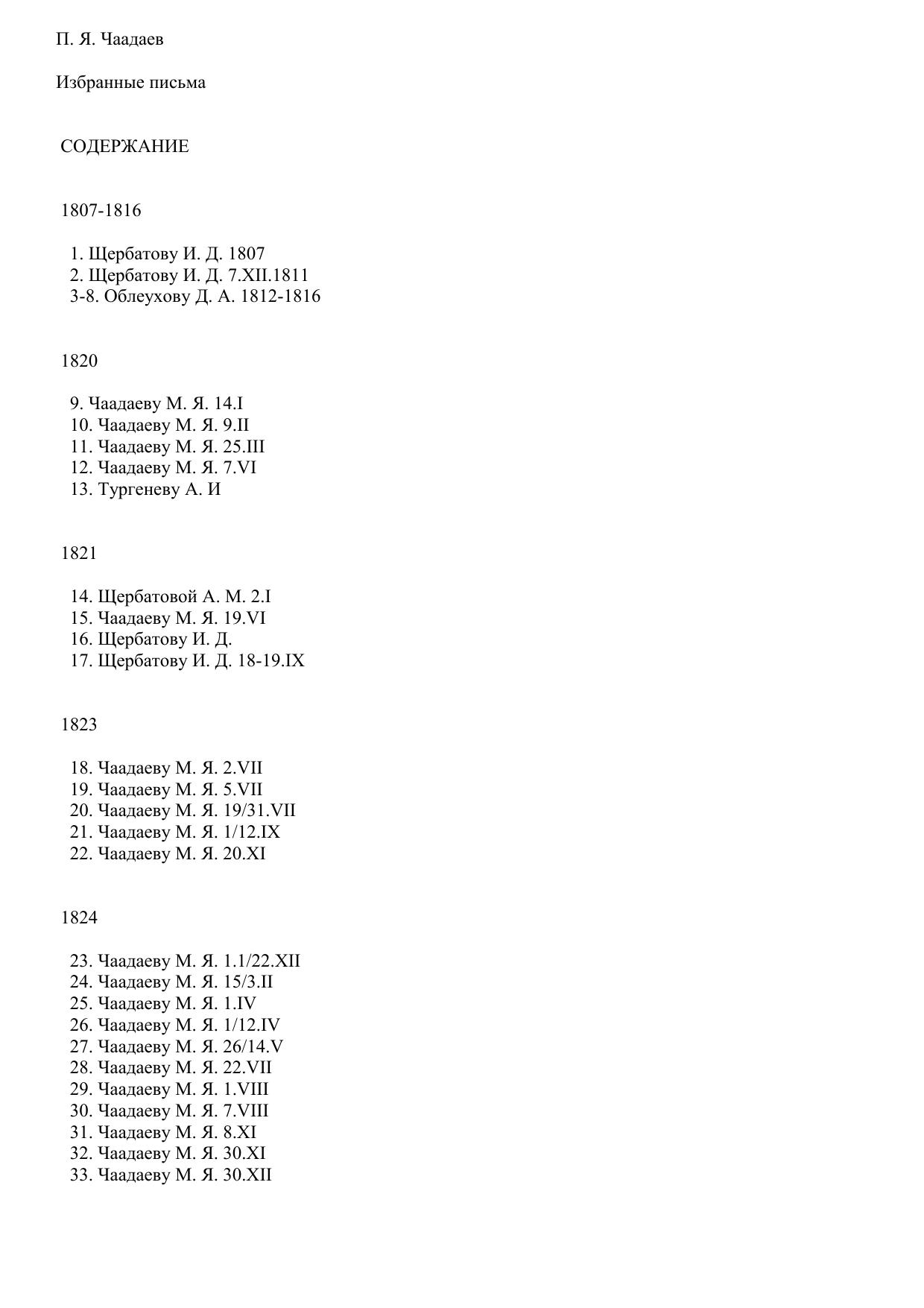 П. Я. Чаадаев

Избранные письма

СОДЕРЖАНИЕ

1807-1816

1. Щербатову И. Д. 1807
2. Щербатову И. Д. 7.XII.1811
3-8. Облеухову Д. А. 1812-1816

1820

9. Чаадаеву М. Я. 14.I
10. Чаадаеву М. Я. 9.II
11. Чаадаеву М. Я. 25.III
12. Чаадаеву М. Я. 7.VI
13. Тургеневу А. И

1821

14. Щербатовой А. М. 2.I
15. Чаадаеву М. Я. 19.VI
16. Щербатову И. Д.
17. Щербатову И. Д. 18-19.IX

1823

18. Чаадаеву М. Я. 2.VII
19. Чаадаеву М. Я. 5.VII
20. Чаадаеву М. Я. 19/31.VII
21. Чаадаеву М. Я. 1/12.IX
22. Чаадаеву М. Я. 20.XI

1824

23. Чаадаеву М. Я. 1.1/22.XII
24. Чаадаеву М. Я. 15/3.II
25. Чаадаеву М. Я. 1.IV
26. Чаадаеву М. Я. 1/12.IV
27. Чаадаеву М. Я. 26/14.V
28. Чаадаеву М. Я. 22.VII
29. Чаадаеву М. Я. 1.VIII
30. Чаадаеву М. Я. 7.VIII
31. Чаадаеву М. Я. 8.XI
32. Чаадаеву М. Я. 30.XI
33. Чаадаеву М. Я. 30.XII